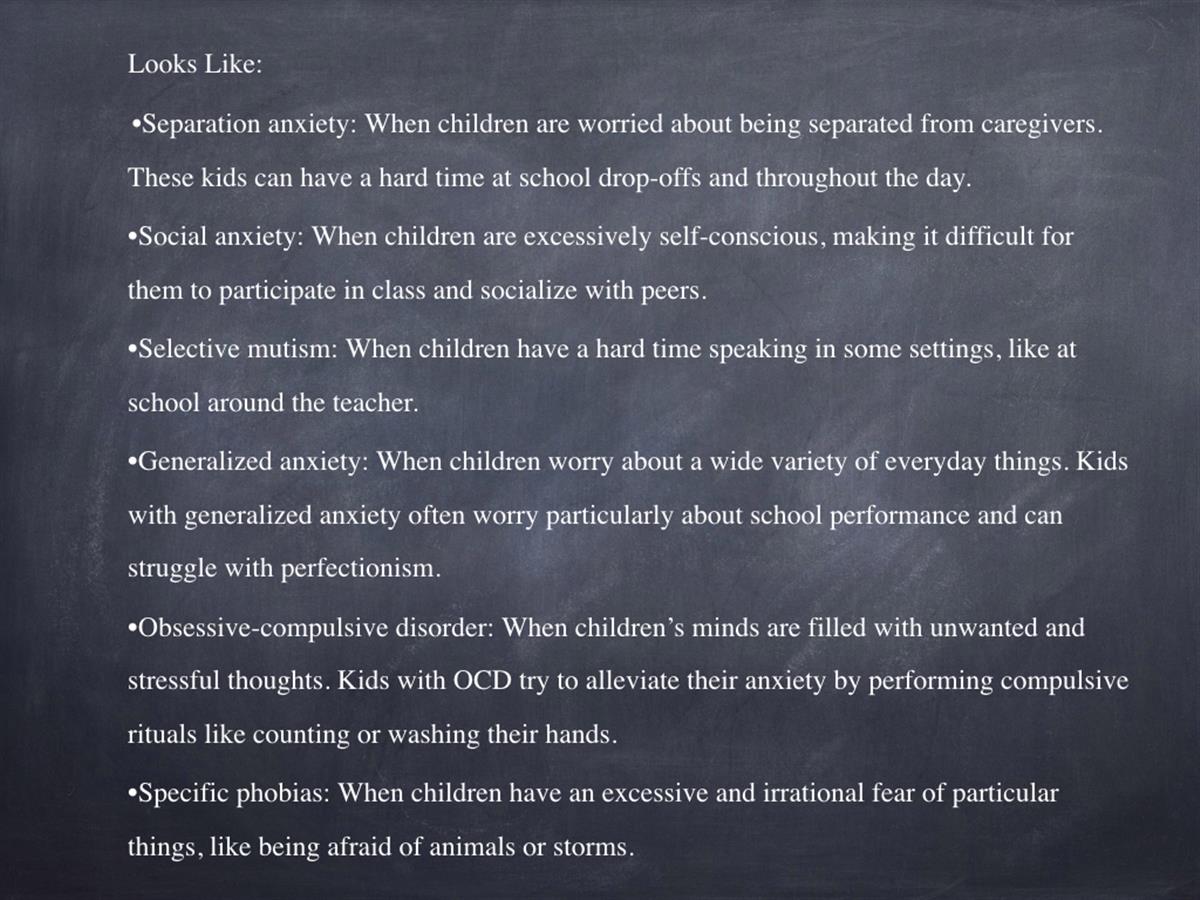 Looks Like:

•Separation anxiety: When children are worried about being separated from caregivers. These kids can have a hard time at school drop-offs and throughout the day.

•Social anxiety: When children are excessively self-conscious, making it difficult for them to participate in class and socialize with peers.

•Selective mutism: When children have a hard time speaking in some settings, like at school around the teacher.

•Generalized anxiety: When children worry about a wide variety of everyday things. Kids with generalized anxiety often worry particularly about school performance and can struggle with perfectionism.

•Obsessive-compulsive disorder: When children's minds are filled with unwanted and stressful thoughts. Kids with OCD try to alleviate their anxiety by performing compulsive rituals like counting or washing their hands.

•Specific phobias: When children have an excessive and irrational fear of particular things, like being afraid of animals or storms.